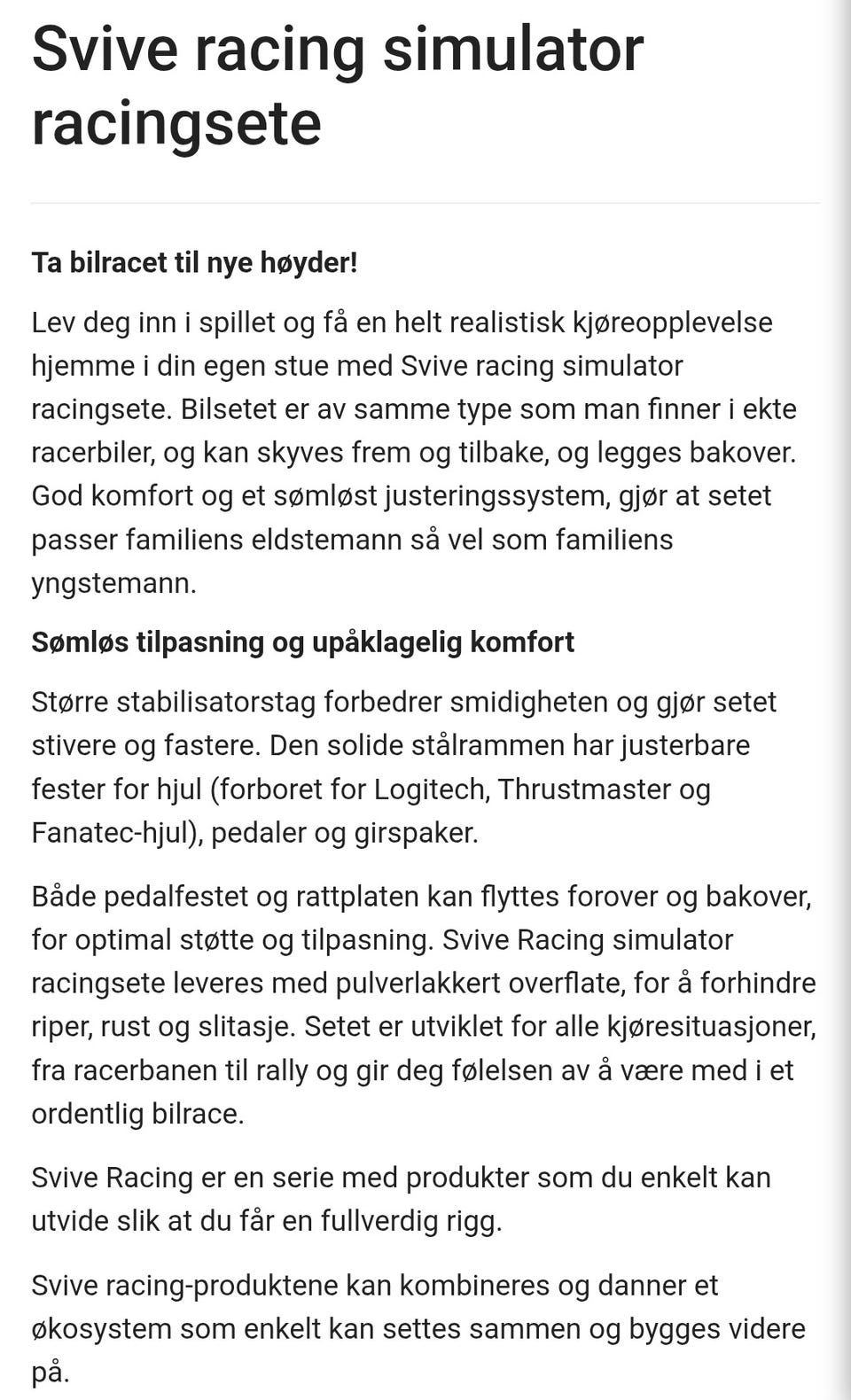 Svive racing simulator racingsete

Ta bilracet til nye høyder!

Lev deg inn i spillet og få en helt realistisk kjøreopplevelse hjemme i din egen stue med Svive racing simulator racingsete. Bilsetet er av samme type som man finner i ekte racerbiler, og kan skyves frem og tilbake, og legges bakover. God komfort og et sømløst justeringssystem, gjør at setet passer familiens eldstemann så vel som familiens yngstemann.

Sømløs tilpasning og upåklagelig komfort

Større stabilisatorstag forbedrer smidigheten og gjør setet stivere og fastere. Den solide stålrammen har justerbare fester for hjul (forboret for Logitech, Thrustmaster og Fanatec-hjul), pedaler og girspaker.

Både pedalfestet og rattplaten kan flyttes forover og bakover, for optimal støtte og tilpasning. Svive Racing simulator racingsete leveres med pulverlakkert overflate, for å forhindre riper, rust og slitasje. Setet er utviklet for alle kjøresituasjoner, fra racerbanen til rally og gir deg følelsen av å være med i et ordentlig bilrace.

Svive Racing er en serie med produkter som du enkelt kan utvide slik at du får en fullverdig rigg.

Svive racing-produktene kan kombineres og danner et økosystem som enkelt kan settes sammen og bygges videre på.